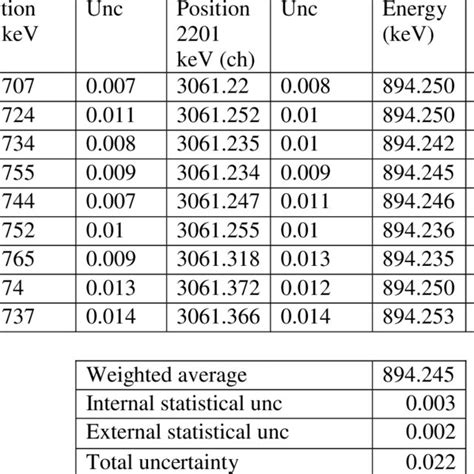 | tion keV | Unc | Position 2201 keV (ch) | Unc | Energy (keV) |
|---|---|---|---|---|
| 707 | 0.007 | 3061.22 | 0.008 | 894.250 |
| 724 | 0.011 | 3061.252 | 0.01 | 894.250 |
| 734 | 0.008 | 3061.235 | 0.01 | 894.242 |
| 755 | 0.009 | 3061.234 | 0.009 | 894.245 |
| 744 | 0.007 | 3061.247 | 0.011 | 894.246 |
| 752 | 0.01 | 3061.255 | 0.01 | 894.236 |
| 765 | 0.009 | 3061.318 | 0.013 | 894.235 |
| 74 | 0.013 | 3061.372 | 0.012 | 894.250 |
| 737 | 0.014 | 3061.366 | 0.014 | 894.253 |

| Weighted average | 894.245 |
|---|---|
| Internal statistical unc | 0.003 |
| External statistical unc | 0.002 |
| Total uncertainty | 0.022 |